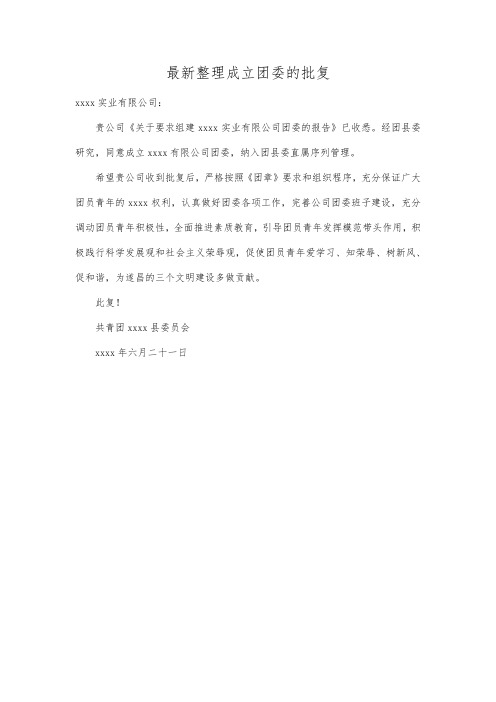 最新整理成立团委的批复

xxxx 实业有限公司：

贵公司《关于要求组建 xxxx 实业有限公司团委的报告》已收悉。经团县委研究，同意成立 xxxx 有限公司团委，纳入团县委直属序列管理。

希望贵公司收到批复后，严格按照《团章》要求和组织程序，充分保证广大团员青年的 xxxx 权利，认真做好团委各项工作，完善公司团委班子建设，充分调动团员青年积极性，全面推进素质教育，引导团员青年发挥模范带头作用，积极践行科学发展观和社会主义荣辱观，促使团员青年爱学习、知荣辱、树新风、促和谐，为遂昌的三个文明建设多做贡献。

批复！

共青团 xxxx 县委员会

xxxx 年六月二十一日